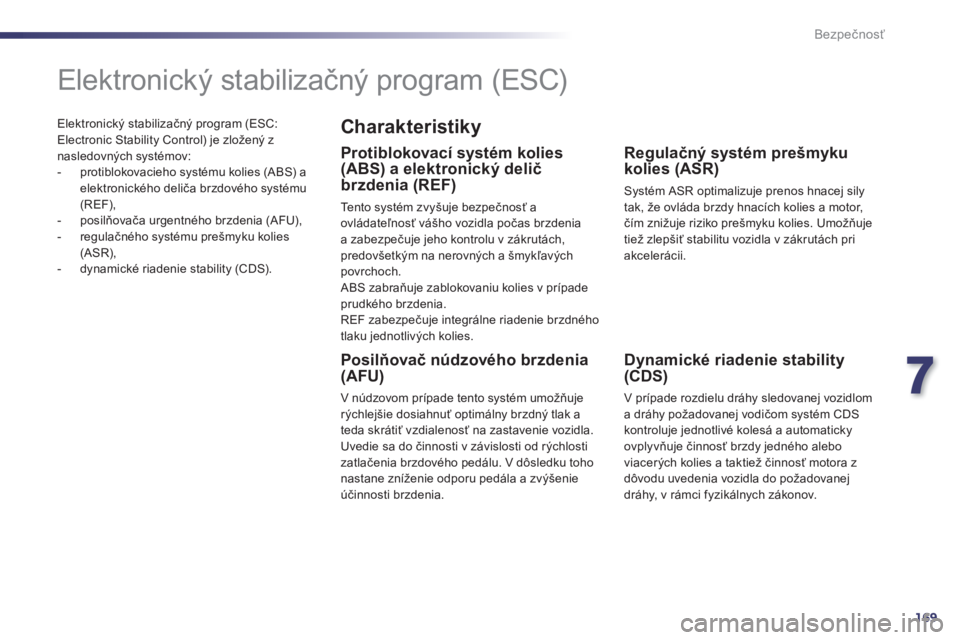 Bezpečnosť

Elektronický stabilizačný program (ESC)

Elektronický stabilizačný program (ESC: Electronic Stability Control) je zložený z nasledovných systémov:
- protiblokovacieho systému kolies (ABS) a elektronického deliča brzdového systému (REF),
- posilňovača urgentného brzdenia (AFU),
- regulačného systému prešmyku kolies (ASR),
- dynamické riadenie stability (CDS).

Charakteristiky

Protiblokovací systém kolies (ABS) a elektronický delič brzdenia (REF)

Tento systém zvyšuje bezpečnosť a ovládateľnosť vášho vozidla počas brzdenia a zabezpečuje jeho kontrolu v zákrutách, predovšetkým na nerovných a šmykľavých povrchoch.
ABS zabraňuje zablokovaniu kolies v prípade prudkého brzdenia.
REF zabezpečuje integrálne riadenie brzdného tlaku jednotlivých kolies.

Posilňovač núdzového brzdenia (AFU)

V núdzovom prípade tento systém umožňuje rýchlejšie dosiahnuť optimálny brzdný tlak a teda skrátiť vzdialenosť na zastavenie vozidla. Uvedie sa do činnosti v závislosti od rýchlosti zatlačenia brzdového pedálu. V dôsledku toho nastane zníženie odporu pedála a zvýšenie účinnosti brzdenia.

Regulačný systém prešmyku kolies (ASR)

Systém ASR optimalizuje prenos hnacej sily tak, že ovláda brzdy hnacích kolies a motor, čím znižuje riziko prešmyku kolies. Umožňuje tiež zlepšiť stabilitu vozidla v zákrutách pri akcelerácii.

Dynamické riadenie stability (CDS)

V prípade rozdielu dráhy sledovanej vozidlom a dráhy požadovanej vodičom systém CDS kontroluje jednotlivé kolesá a automaticky ovplyvňuje činnosť brzdy jedného alebo viacerých kolies a taktiež činnosť motora z dôvodu uvedenia vozidla do požadovanej dráhy, v rámci fyzikálnych zákonov.

7

169

carmanualsonline.info